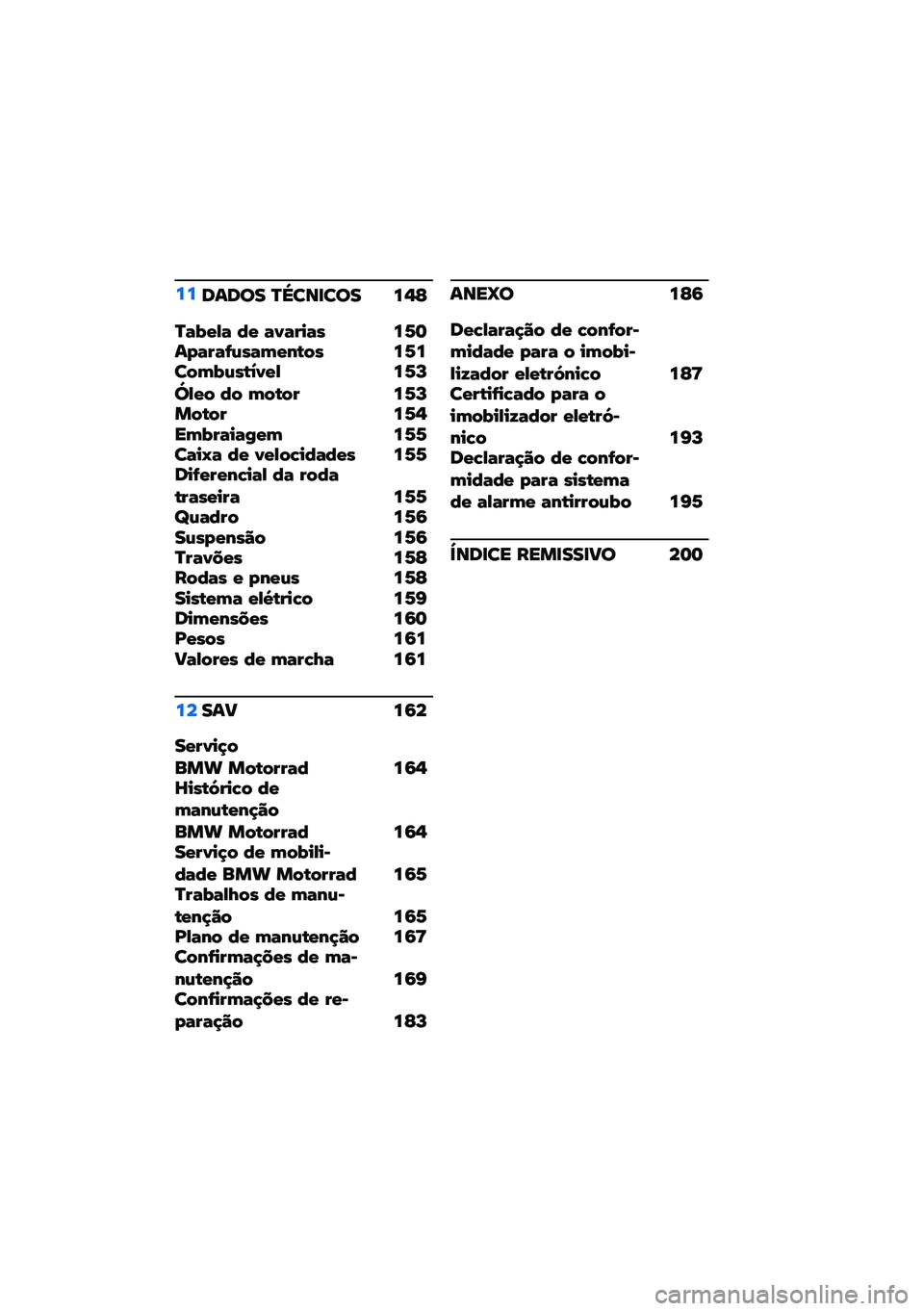 11 DADOS TÉCNICOS 148

Tabela de avarias 150
Aparafusamentos 151
Combustível 153
Óleo do motor 153
Motor 154
Embraiagem 155
Caixa de velocidades 155
Diferencial da roda traseira 155
Quadro 156
Suspensão 156
Travões 158
Rodas e pneus 158
Sistema elétrico 159
Dimensões 160
Pesos 161
Valores de marcha 161

12 SAV 162

Serviço BMW Motorrad 164
Histórico de manutenção BMW Motorrad 164
Serviço de mobilidade BMW Motorrad 165
Trabalhos de manutenção 165
Plano de manutenção 167
Confirmações de manutenção 169
Confirmações de reparação 183

ANEXO 186

Declaração de conformidade para o imobilizador eletrónico 187
Certificado para o imobilizador eletrónico 193
Declaração de conformidade para sistema de alarme antirroubo 195

ÍNDICE REMISSIVO 200

carmanualsonline.info